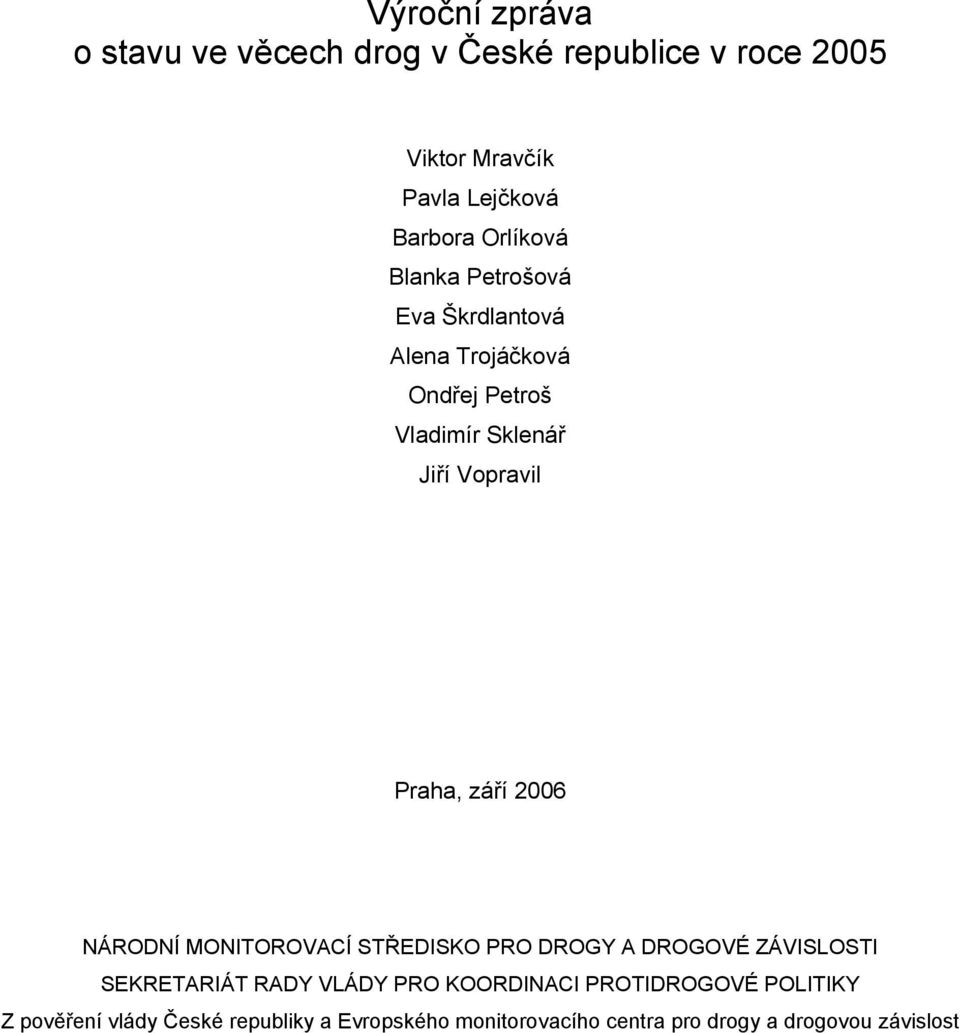 Výroční zpráva
o stavu ve věcech drog v České republice v roce 2005

Viktor Mravčík
Pavla Lejčková
Barbora Orlíková
Blanka Petrošová
Eva Škrdlantová
Alena Trojáčková
Ondřej Petroš
Vladimír Sklenář
Jiří Vopravil

Praha, září 2006

NÁRODNÍ MONITOROVACÍ STŘEDISKO PRO DROGY A DROGOVÉ ZÁVISLOSTI
SEKRETARIÁT RADY VLÁDY PRO KOORDINACI PROTIDROGOVÉ POLITIKY
Z pověření vlády České republiky a Evropského monitorovacího centra pro drogy a drogovou závislost